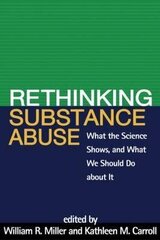 RETHINKING SUBSTANCE ABUSE

What the Science Shows, and What We Should Do about It

edited by
William R. Miller and Kathleen M. Carroll